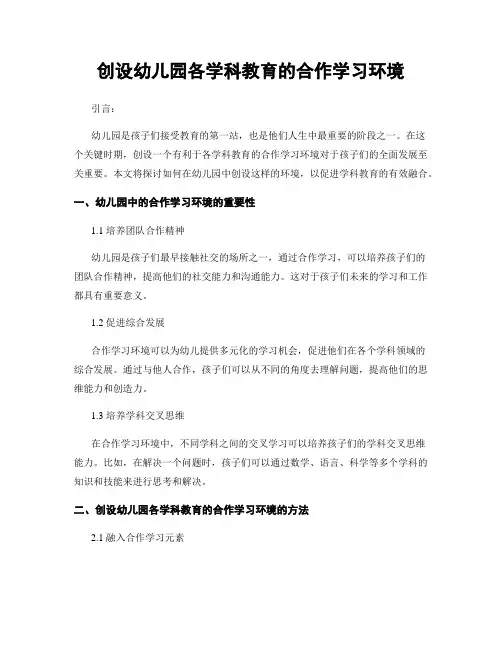 创设幼儿园各学科教育的合作学习环境

引言：

幼儿园是孩子们接受教育的第一站，也是他们人生中最重要的阶段之一。在这个关键时期，创设一个有利于各学科教育的合作学习环境对于孩子们的全面发展至关重要。本文将探讨如何在幼儿园中创设这样的环境，以促进学科教育的有效融合。

一、幼儿园中的合作学习环境的重要性

1.1 培养团队合作精神

幼儿园是孩子们最早接触社交的场所之一，通过合作学习，可以培养孩子们的团队合作精神，提高他们的社交能力和沟通能力。这对于孩子们未来的学习和工作都具有重要意义。

1.2 促进综合发展

合作学习环境可以为幼儿提供多元化的学习机会，促进他们在各个学科领域的综合发展。通过与他人合作，孩子们可以从不同的角度去理解问题，提高他们的思维能力和创造力。

1.3 培养学科交叉思维

在合作学习环境中，不同学科之间的交叉学习可以培养孩子们的学科交叉思维能力。比如，在解决一个问题时，孩子们可以通过数学、语言、科学等多个学科的知识和技能来进行思考和解决。

二、创设幼儿园各学科教育的合作学习环境的方法

2.1 融入合作学习元素